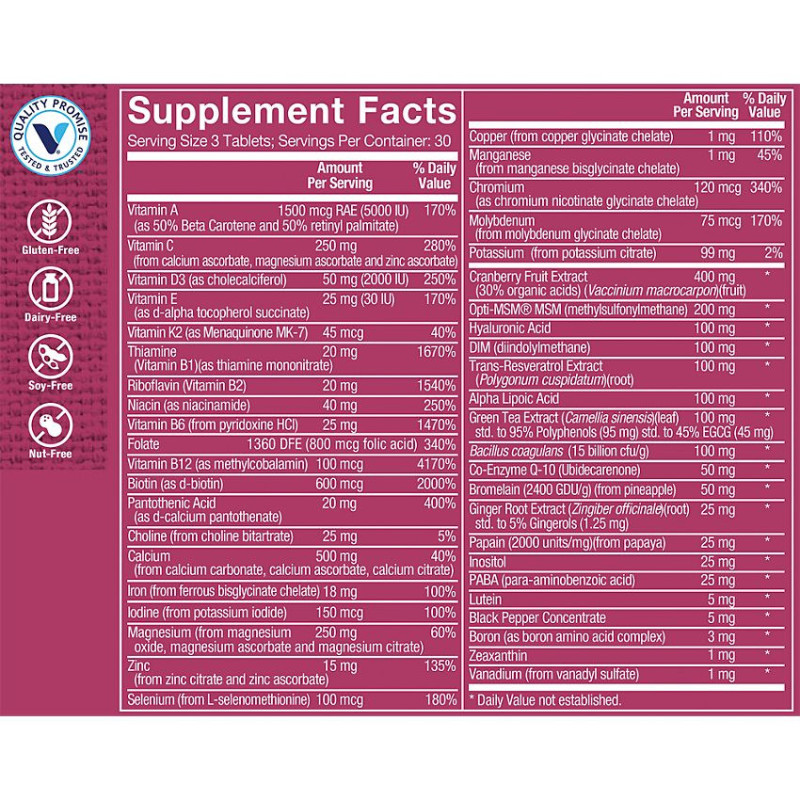 QUALITY PROMISE
TESTED & TRUSTED

Gluten-Free

Dairy-Free

Soy-Free

Nut-Free

Supplement Facts

Serving Size 3 Tablets; Servings Per Container: 30

| | Amount Per Serving | % Daily Value |
|---|---|---|
| Vitamin A (as 50% Beta Carotene and 50% retinyl palmitate) | 1500 mcg RAE (5000 IU) | 170% |
| Vitamin C (from calcium ascorbate, magnesium ascorbate and zinc ascorbate) | 250 mg | 280% |
| Vitamin D3 (as cholecalciferol) | 50 mg (2000 IU) | 250% |
| Vitamin E (as d-alpha tocopherol succinate) | 25 mg (30 IU) | 170% |
| Vitamin K2 (as Menaquinone MK-7) | 45 mcg | 40% |
| Thiamine (Vitamin B1)(as thiamine mononitrate) | 20 mg | 1670% |
| Riboflavin (Vitamin B2) | 20 mg | 1540% |
| Niacin (as niacinamide) | 40 mg | 250% |
| Vitamin B6 (from pyridoxine HCl) | 25 mg | 1470% |
| Folate | 1360 DFE (800 mcg folic acid) | 340% |
| Vitamin B12 (as methylcobalamin) | 100 mcg | 4170% |
| Biotin (as d-biotin) | 600 mcg | 2000% |
| Pantothenic Acid (as d-calcium pantothenate) | 20 mg | 400% |
| Choline (from choline bitartrate) | 25 mg | 5% |
| Calcium (from calcium carbonate, calcium ascorbate, calcium citrate) | 500 mg | 40% |
| Iron (from ferrous bisglycinate chelate) | 18 mg | 100% |
| Iodine (from potassium iodide) | 150 mcg | 100% |
| Magnesium (from magnesium oxide, magnesium ascorbate and magnesium citrate) | 250 mg | 60% |
| Zinc (from zinc citrate and zinc ascorbate) | 15 mg | 135% |
| Selenium (from L-selenomethionine) | 100 mcg | 180% |

| | Amount Per Serving | % Daily Value |
|---|---|---|
| Copper (from copper glycinate chelate) | 1 mg | 110% |
| Manganese (from manganese bisglycinate chelate) | 1 mg | 45% |
| Chromium (as chromium nicotinate glycinate chelate) | 120 mcg | 340% |
| Molybdenum (from molybdenum glycinate chelate) | 75 mcg | 170% |
| Potassium (from potassium citrate) | 99 mg | 2% |
| Cranberry Fruit Extract (30% organic acids) (Vaccinium macrocarpon)(fruit) | 400 mg | * |
| Opti-MSM® MSM (methylsulfonylmethane) | 200 mg | * |
| Hyaluronic Acid | 100 mg | * |
| DIM (diindolylmethane) | 100 mg | * |
| Trans-Resveratrol Extract (Polygonum cuspidatum)(root) | 100 mg | * |
| Alpha Lipoic Acid | 100 mg | * |
| Green Tea Extract (Camellia sinensis)(leaf) std. to 95% Polyphenols (95 mg) std. to 45% EGCG (45 mg) | 100 mg | * |
| Bacillus coagulans (15 billion cfu/g) | 100 mg | * |
| Co-Enzyme Q-10 (Ubidecarenone) | 50 mg | * |
| Bromelain (2400 GDU/g) (from pineapple) | 50 mg | * |
| Ginger Root Extract (Zingiber officinale)(root) std. to 5% Gingerols (1.25 mg) | 25 mg | * |
| Papain (2000 units/mg)(from papaya) | 25 mg | * |
| Inositol | 25 mg | * |
| PABA (para-aminobenzoic acid) | 25 mg | * |
| Lutein | 5 mg | * |
| Black Pepper Concentrate | 5 mg | * |
| Boron (as boron amino acid complex) | 3 mg | * |
| Zeaxanthin | 1 mg | * |
| Vanadium (from vanadyl sulfate) | 1 mg | * |

* Daily Value not established.